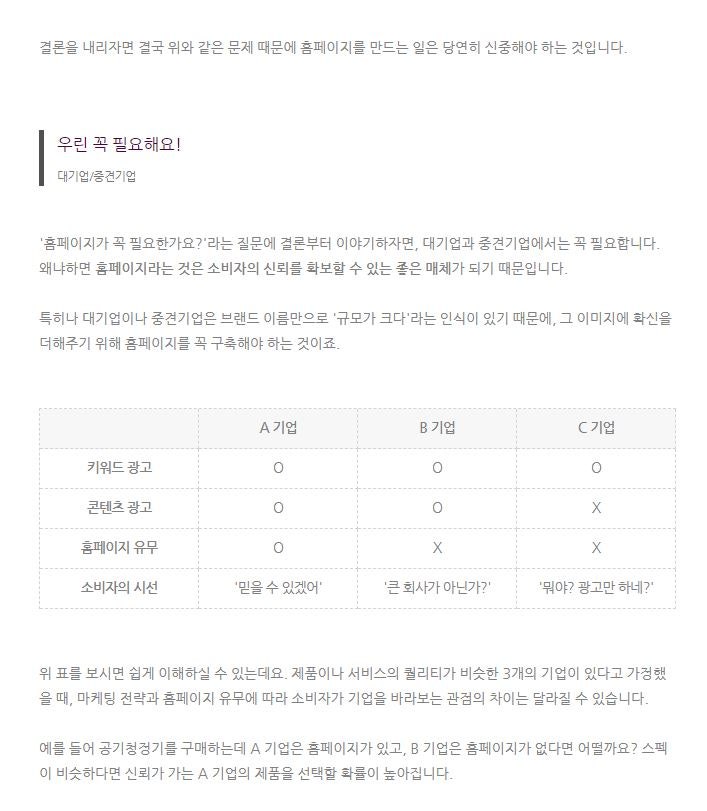 결론을 내리자면 결국 위와 같은 문제 때문에 홈페이지를 만드는 일은 당연히 신중해야 하는 것입니다.

우린 꼭 필요해요!
대기업/중견기업

'홈페이지가 꼭 필요한가요?'라는 질문에 결론부터 이야기하자면, 대기업과 중견기업에서는 꼭 필요합니다. 왜냐하면 홈페이지라는 것은 소비자의 신뢰를 확보할 수 있는 좋은 매체가 되기 때문입니다.

특히나 대기업이나 중견기업은 브랜드 이름만으로 '규모가 크다'라는 인식이 있기 때문에, 그 이미지에 확신을 더해주기 위해 홈페이지를 꼭 구축해야 하는 것이죠.

| | A 기업 | B 기업 | C 기업 |
|---|---|---|---|
| 키워드 광고 | O | O | O |
| 콘텐츠 광고 | O | O | X |
| 홈페이지 유무 | O | X | X |
| 소비자의 시선 | '믿을 수 있겠어' | '큰 회사가 아닌가?' | '뭐야? 광고만 하네?' |

위 표를 보시면 쉽게 이해하실 수 있는데요. 제품이나 서비스의 퀄리티가 비슷한 3개의 기업이 있다고 가정했을 때, 마케팅 전략과 홈페이지 유무에 따라 소비자가 기업을 바라보는 관점의 차이는 달라질 수 있습니다.

예를 들어 공기청정기를 구매하는데 A 기업은 홈페이지가 있고, B 기업은 홈페이지가 없다면 어떨까요? 스펙이 비슷하다면 신뢰가 가는 A 기업의 제품을 선택할 확률이 높아집니다.